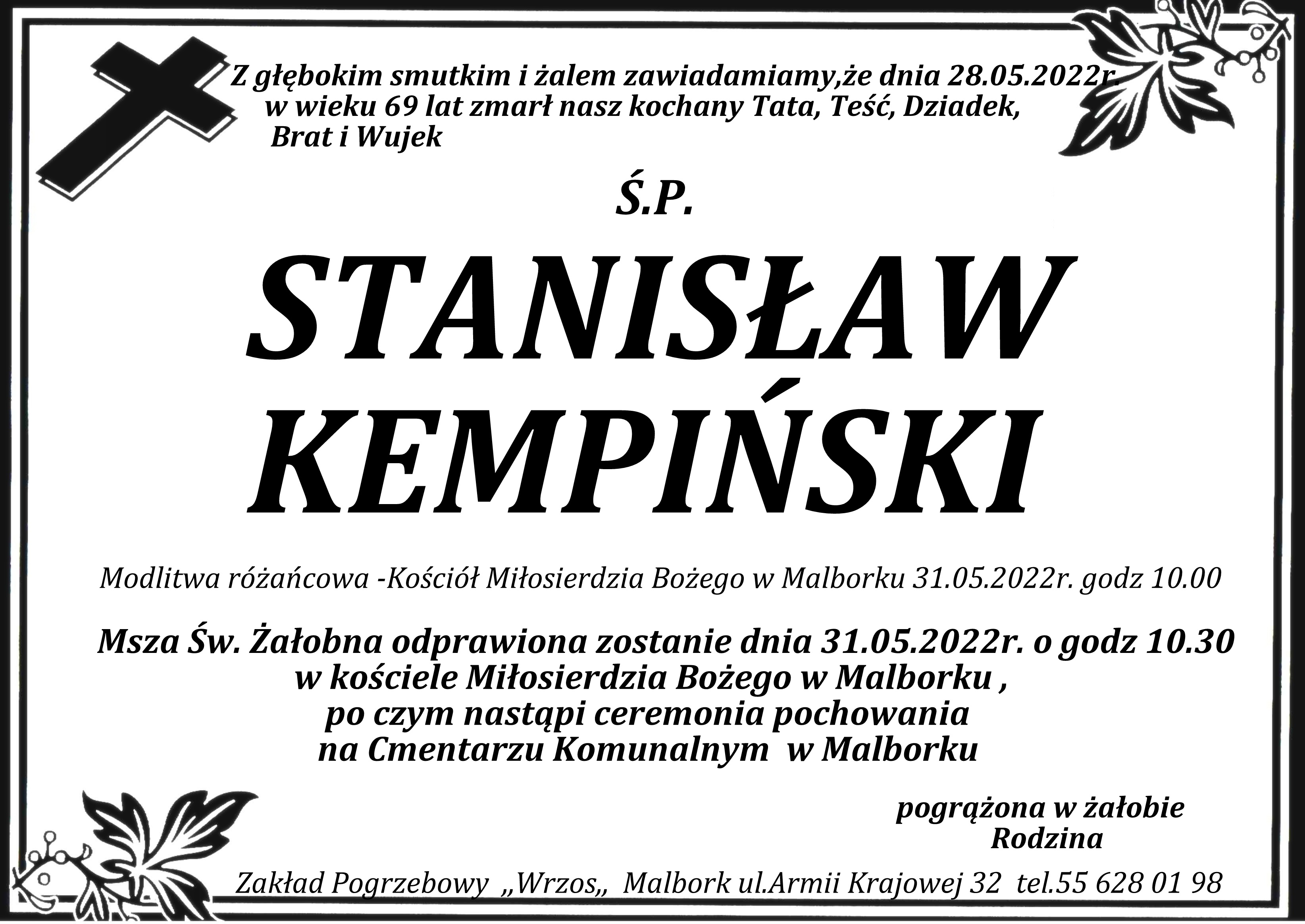 Z głębokim smutkim i żalem zawiadamiamy,że dnia 28.05.2022r. w wieku 69 lat zmarł nasz kochany Tata, Teść, Dziadek, Brat i Wujek

Ś.P.

STANISŁAW KEMPIŃSKI

Modlitwa różańcowa -Kościół Miłosierdzia Bożego w Malborku 31.05.2022r. godz 10.00

Msza Św. Żałobna odprawiona zostanie dnia 31.05.2022r. o godz 10.30
w kościele Miłosierdzia Bożego w Malborku ,
po czym nastąpi ceremonia pochowania
na Cmentarzu Komunalnym w Malborku

pogrążona w żałobie
Rodzina

Zakład Pogrzebowy „Wrzos„ Malbork ul.Armii Krajowej 32 tel.55 628 01 98